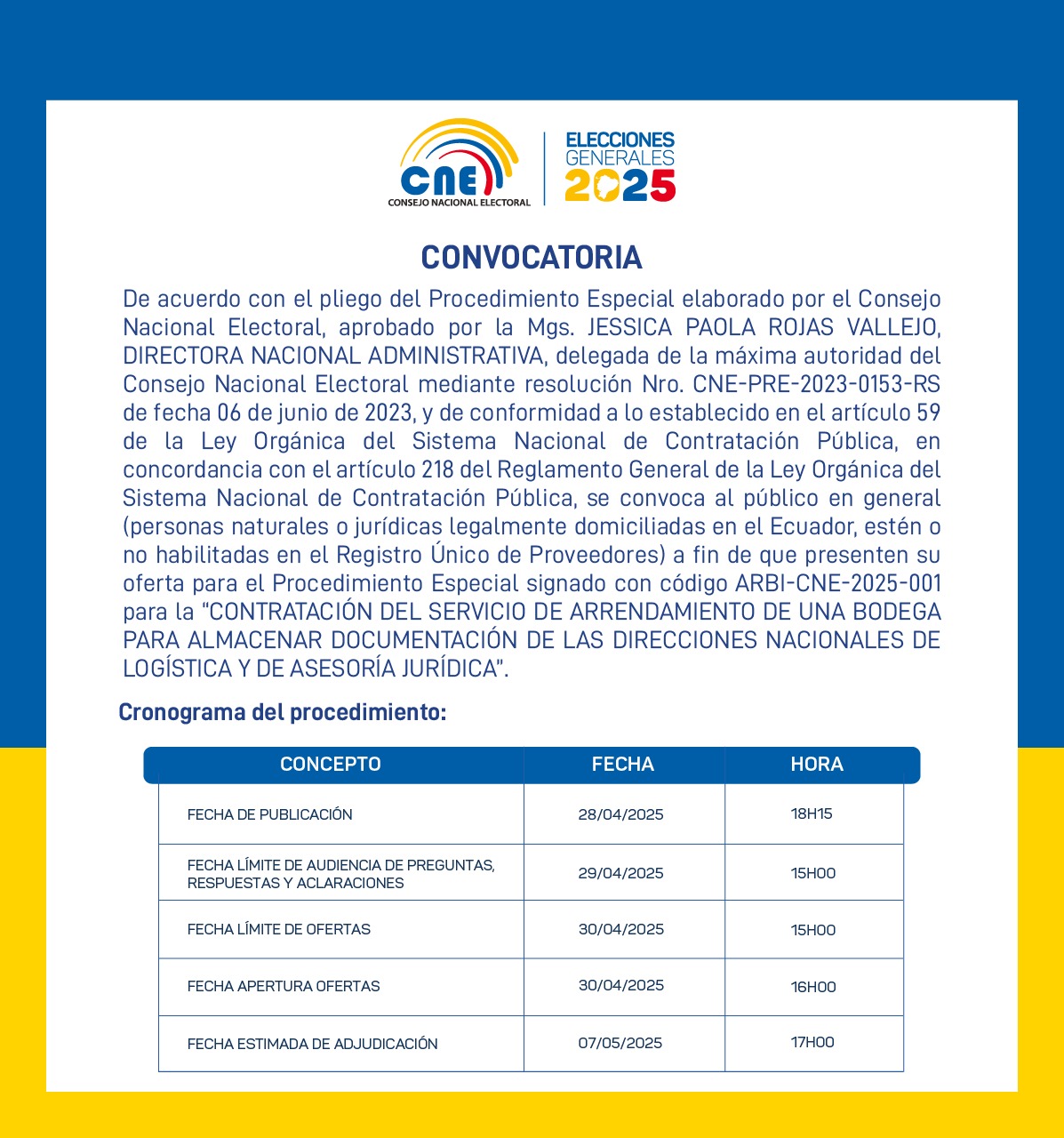 CNE
CONSEJO NACIONAL ELECTORAL

ELECCIONES
GENERALES
2025

CONVOCATORIA

De acuerdo con el pliego del Procedimiento Especial elaborado por el Consejo Nacional Electoral, aprobado por la Mgs. JESSICA PAOLA ROJAS VALLEJO, DIRECTORA NACIONAL ADMINISTRATIVA, delegada de la máxima autoridad del Consejo Nacional Electoral mediante resolución Nro. CNE-PRE-2023-0153-RS de fecha 06 de junio de 2023, y de conformidad a lo establecido en el artículo 59 de la Ley Orgánica del Sistema Nacional de Contratación Pública, en concordancia con el artículo 218 del Reglamento General de la Ley Orgánica del Sistema Nacional de Contratación Pública, se convoca al público en general (personas naturales o jurídicas legalmente domiciliadas en el Ecuador, estén o no habilitadas en el Registro Único de Proveedores) a fin de que presenten su oferta para el Procedimiento Especial signado con código ARBI-CNE-2025-001 para la "CONTRATACIÓN DEL SERVICIO DE ARRENDAMIENTO DE UNA BODEGA PARA ALMACENAR DOCUMENTACIÓN DE LAS DIRECCIONES NACIONALES DE LOGÍSTICA Y DE ASESORÍA JURÍDICA".

Cronograma del procedimiento:

| CONCEPTO | FECHA | HORA |
|---|---|---|
| FECHA DE PUBLICACIÓN | 28/04/2025 | 18H15 |
| FECHA LÍMITE DE AUDIENCIA DE PREGUNTAS, RESPUESTAS Y ACLARACIONES | 29/04/2025 | 15H00 |
| FECHA LÍMITE DE OFERTAS | 30/04/2025 | 15H00 |
| FECHA APERTURA OFERTAS | 30/04/2025 | 16H00 |
| FECHA ESTIMADA DE ADJUDICACIÓN | 07/05/2025 | 17H00 |